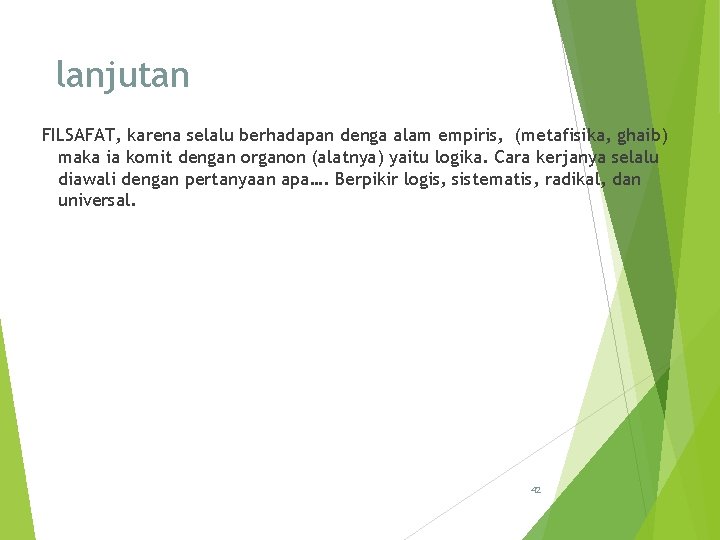 lanjutan

FILSAFAT, karena selalu berhadapan denga alam empiris, (metafisika, ghaib) maka ia komit dengan organon (alatnya) yaitu logika. Cara kerjanya selalu diawali dengan pertanyaan apa…. Berpikir logis, sistematis, radikal, dan universal.

42